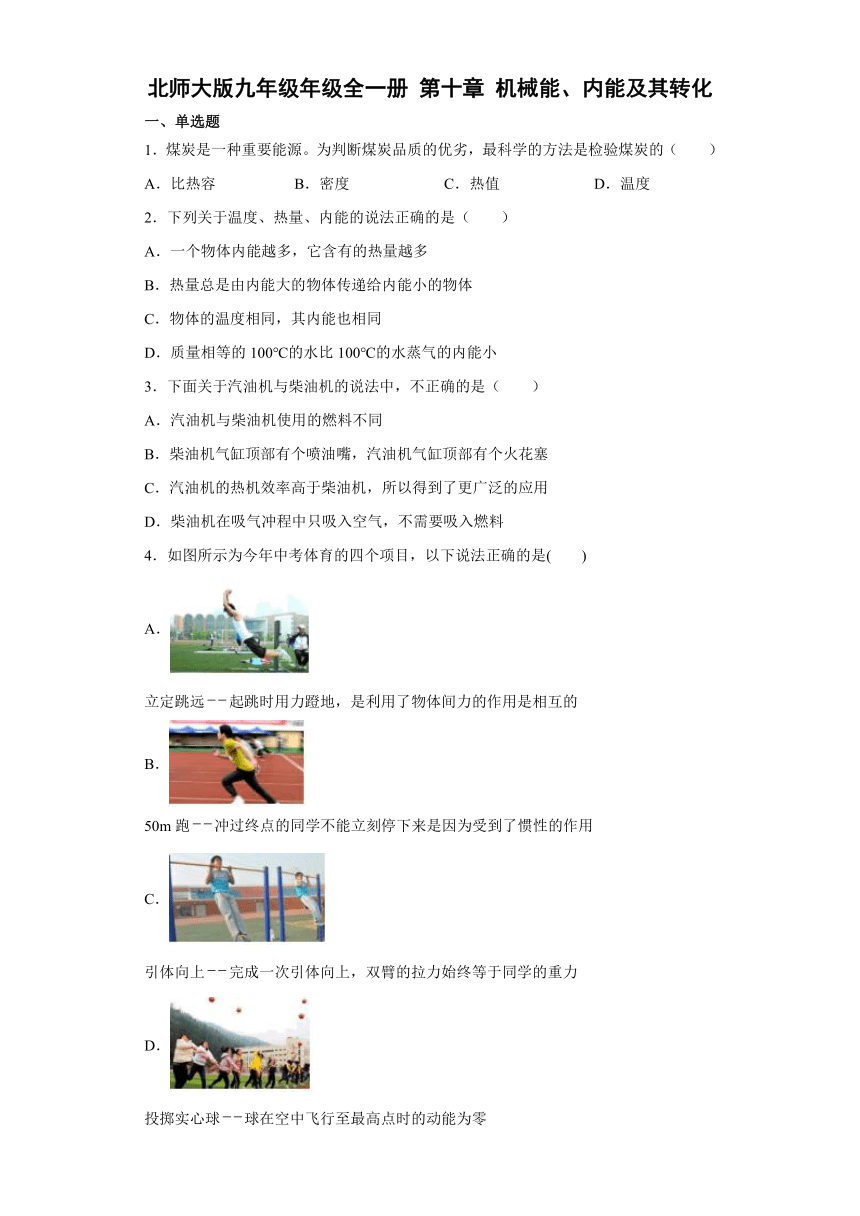 北师大版九年级年级全一册 第十章 机械能、内能及其转化

一、单选题

1．煤炭是一种重要能源。为判断煤炭品质的优劣，最科学的方法是检验煤炭的（　　）

A．比热容　　B．密度　　C．热值　　D．温度

2．下列关于温度、热量、内能的说法正确的是（　　）

A．一个物体内能越多，它含有的热量越多

B．热量总是由内能大的物体传递给内能小的物体

C．物体的温度相同，其内能也相同

D．质量相等的 100℃的水比 100℃的水蒸气的内能小

3．下面关于汽油机与柴油机的说法中，不正确的是（　　）

A．汽油机与柴油机使用的燃料不同

B．柴油机气缸顶部有个喷油嘴，汽油机气缸顶部有个火花塞

C．汽油机的热机效率高于柴油机，所以得到了更广泛的应用

D．柴油机在吸气冲程中只吸入空气，不需要吸入燃料

4．如图所示为今年中考体育的四个项目，以下说法正确的是(　　)

A．

立定跳远－－起跳时用力蹬地，是利用了物体间力的作用是相互的

B．

50m 跑－－冲过终点的同学不能立刻停下来是因为受到了惯性的作用

C．

引体向上－－完成一次引体向上，双臂的拉力始终等于同学的重力

D．

投掷实心球－－球在空中飞行至最高点时的动能为零